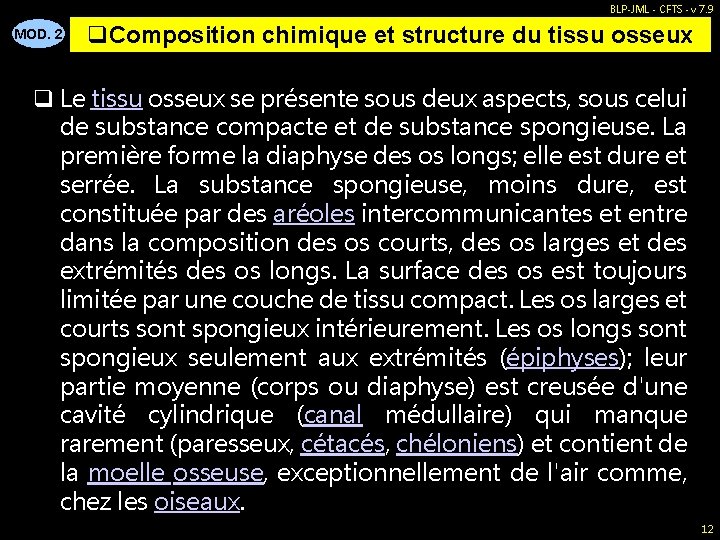 BLP-JML - CFTS - v 7.9

MOD. 2

❑Composition chimique et structure du tissu osseux

❑ Le tissu osseux se présente sous deux aspects, sous celui de substance compacte et de substance spongieuse. La première forme la diaphyse des os longs; elle est dure et serrée. La substance spongieuse, moins dure, est constituée par des aréoles intercommunicantes et entre dans la composition des os courts, des os larges et des extrémités des os longs. La surface des os est toujours limitée par une couche de tissu compact. Les os larges et courts sont spongieux intérieurement. Les os longs sont spongieux seulement aux extrémités (épiphyses); leur partie moyenne (corps ou diaphyse) est creusée d'une cavité cylindrique (canal médullaire) qui manque rarement (paresseux, cétacés, chéloniens) et contient de la moelle osseuse, exceptionnellement de l'air comme, chez les oiseaux.

12